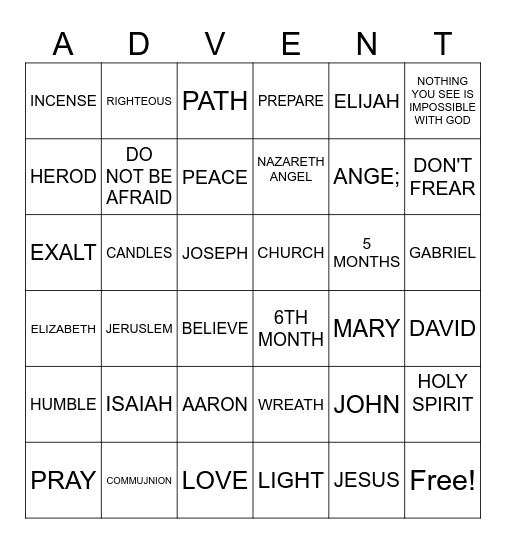 | A | D | V | E | N | T |
|---|---|---|---|---|---|
| INCENSE | RIGHTEOUS | PATH | PREPARE | ELIJAH | NOTHING YOU SEE IS IMPOSSIBLE WITH GOD |
| HEROD | DO NOT BE AFRAID | PEACE | NAZARETH ANGEL | ANGE; | DON'T FREAR |
| EXALT | CANDLES | JOSEPH | CHURCH | 5 MONTHS | GABRIEL |
| ELIZABETH | JERUSLEM | BELIEVE | 6TH MONTH | MARY | DAVID |
| HUMBLE | ISAIAH | AARON | WREATH | JOHN | HOLY SPIRIT |
| PRAY | COMMUJNION | LOVE | LIGHT | JESUS | Free! |